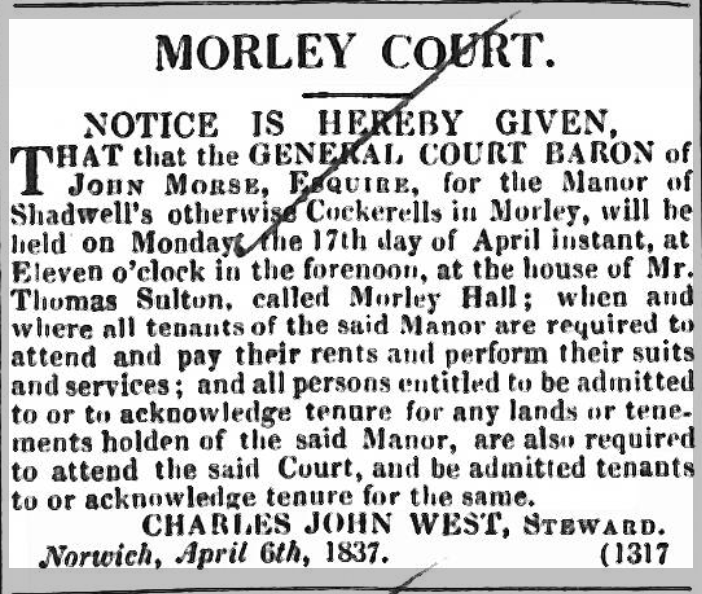 MORLEY COURT.

NOTICE IS HEREBY GIVEN,

THAT that the GENERAL COURT BARON of JOHN MORSE, ESQUIRE, for the Manor of Shadwell's otherwise Cockerells in Morley, will be held on Monday, the 17th day of April instant, at Eleven o'clock in the forenoon, at the house of Mr. Thomas Sulton, called Morley Hall; when and where all tenants of the said Manor are required to attend and pay their rents and perform their suits and services; and all persons entitled to be admitted to or to acknowledge tenure for any lands or tenements holden of the said Manor, are also required to attend the said Court, and be admitted tenants to or acknowledge tenure for the same.

CHARLES JOHN WEST, STEWARD.

Norwich, April 6th, 1837. (1317